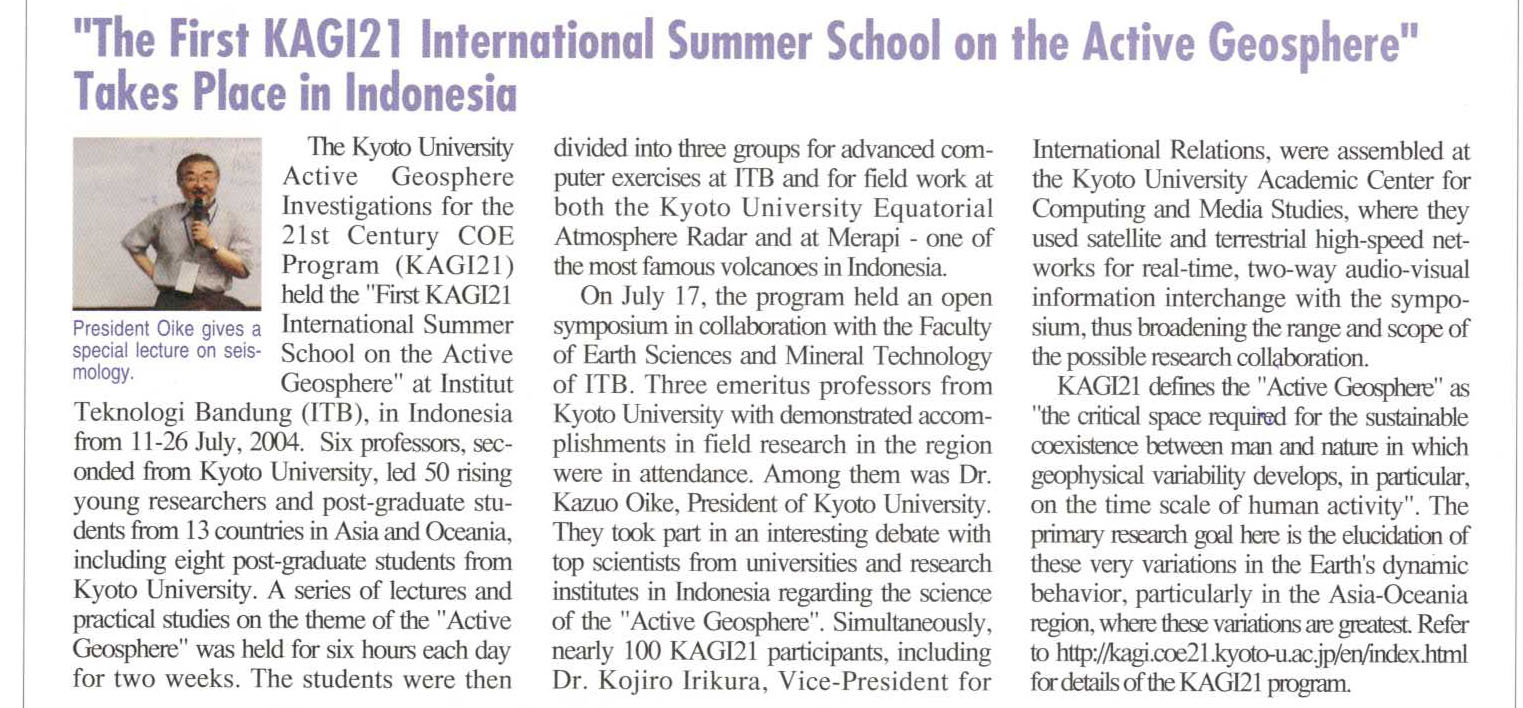 "The First KAGI21 International Summer School on the Active Geosphere" Takes Place in Indonesia

President Oike gives a special lecture on seismology.

The Kyoto University Active Geosphere Investigations for the 21st Century COE Program (KAGI21) held the "First KAGI21 International Summer School on the Active Geosphere" at Institut Teknologi Bandung (ITB), in Indonesia from 11-26 July, 2004. Six professors, seconded from Kyoto University, led 50 rising young researchers and post-graduate students from 13 countries in Asia and Oceania, including eight post-graduate students from Kyoto University. A series of lectures and practical studies on the theme of the "Active Geosphere" was held for six hours each day for two weeks. The students were then divided into three groups for advanced computer exercises at ITB and for field work at both the Kyoto University Equatorial Atmosphere Radar and at Merapi - one of the most famous volcanoes in Indonesia.

On July 17, the program held an open symposium in collaboration with the Faculty of Earth Sciences and Mineral Technology of ITB. Three emeritus professors from Kyoto University with demonstrated accomplishments in field research in the region were in attendance. Among them was Dr. Kazuo Oike, President of Kyoto University. They took part in an interesting debate with top scientists from universities and research institutes in Indonesia regarding the science of the "Active Geosphere". Simultaneously, nearly 100 KAGI21 participants, including Dr. Kojiro Irikura, Vice-President for International Relations, were assembled at the Kyoto University Academic Center for Computing and Media Studies, where they used satellite and terrestrial high-speed networks for real-time, two-way audio-visual information interchange with the symposium, thus broadening the range and scope of the possible research collaboration.

KAGI21 defines the "Active Geosphere" as "the critical space required for the sustainable coexistence between man and nature in which geophysical variability develops, in particular, on the time scale of human activity". The primary research goal here is the elucidation of these very variations in the Earth's dynamic behavior, particularly in the Asia-Oceania region, where these variations are greatest. Refer to http://kagi.coe21.kyoto-u.ac.jp/en/index.html for details of the KAGI21 program.